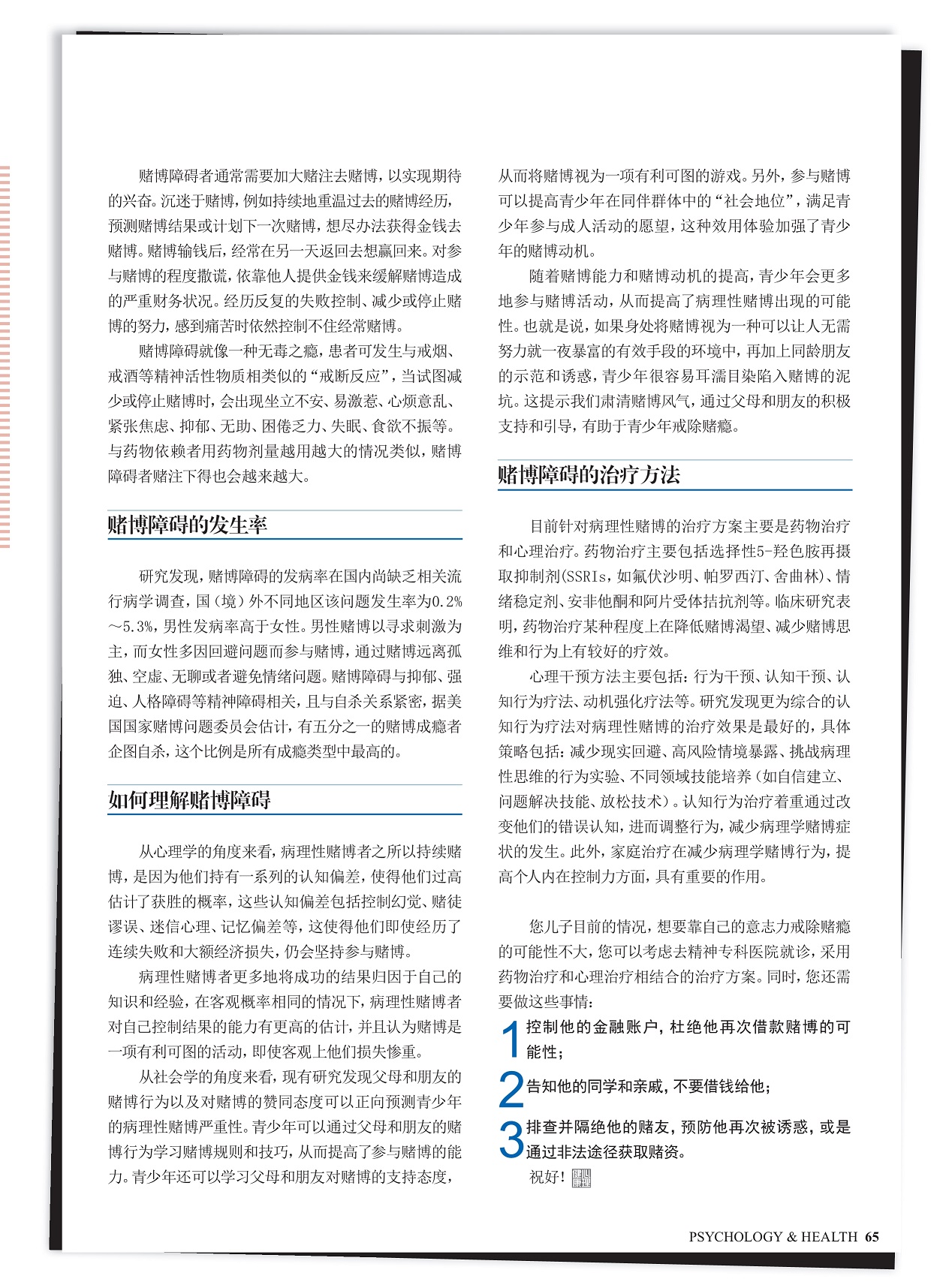 赌博障碍者通常需要加大赌注去赌博，以实现期待的兴奋。沉迷于赌博，例如持续地重温过去的赌博经历，预测赌博结果或计划下一次赌博，想尽办法获得金钱去赌博。赌博输钱后，经常在另一天返回去想赢回来。对参与赌博的程度撒谎，依靠他人提供金钱来缓解赌博造成的严重财务状况。经历反复的失败控制、减少或停止赌博的努力，感到痛苦时依然控制不住经常赌博。

赌博障碍就像一种无毒之瘾，患者可发生与戒烟、戒酒等精神活性物质相类似的“戒断反应”，当试图减少或停止赌博时，会出现坐立不安、易激惹、心烦意乱、紧张焦虑、抑郁、无助、困倦乏力、失眠、食欲不振等。与药物依赖者用药物剂量越用越大的情况类似，赌博障碍者赌注下得也会越来越大。

赌博障碍的发生率

研究发现，赌博障碍的发病率在国内尚缺乏相关流行病学调查，国（境）外不同地区该问题发生率为0.2%～5.3%，男性发病率高于女性。男性赌博以寻求刺激为主，而女性多因回避问题而参与赌博，通过赌博远离孤独、空虚、无聊或者避免情绪问题。赌博障碍与抑郁、强迫、人格障碍等精神障碍相关，且与自杀关系紧密，据美国国家赌博问题委员会估计，有五分之一的赌博成瘾者企图自杀，这个比例是所有成瘾类型中最高的。

如何理解赌博障碍

从心理学的角度来看，病理性赌博者之所以持续赌博，是因为他们持有一系列的认知偏差，使得他们过高估计了获胜的概率，这些认知偏差包括控制幻觉、赌徒谬误、迷信心理、记忆偏差等，这使得他们即使经历了连续失败和大额经济损失，仍会坚持参与赌博。

病理性赌博者更多地将成功的结果归因于自己的知识和经验，在客观概率相同的情况下，病理性赌博者对自己控制结果的能力有更高的估计，并且认为赌博是一项有利可图的活动，即使客观上他们损失惨重。

从社会学的角度来看，现有研究发现父母和朋友的赌博行为以及对赌博的赞同态度可以正向预测青少年的病理性赌博严重性。青少年可以通过父母和朋友的赌博行为学习赌博规则和技巧，从而提高了参与赌博的能力。青少年还可以学习父母和朋友对赌博的支持态度，从而将赌博视为一项有利可图的游戏。另外，参与赌博可以提高青少年在同伴群体中的“社会地位”，满足青少年参与成人活动的愿望，这种效用体验加强了青少年的赌博动机。

随着赌博能力和赌博动机的提高，青少年会更多地参与赌博活动，从而提高了病理性赌博出现的可能性。也就是说，如果身处将赌博视为一种可以让人无需努力就一夜暴富的有效手段的环境中，再加上同龄朋友的示范和诱惑，青少年很容易耳濡目染陷入赌博的泥坑。这提示我们肃清赌博风气，通过父母和朋友的积极支持和引导，有助于青少年戒除赌瘾。

赌博障碍的治疗方法

目前针对病理性赌博的治疗方案主要是药物治疗和心理治疗。药物治疗主要包括选择性5-羟色胺再摄取抑制剂(SSRIs，如氟伏沙明、帕罗西汀、舍曲林)、情绪稳定剂、安非他酮和阿片受体拮抗剂等。临床研究表明，药物治疗某种程度上在降低赌博渴望、减少赌博思维和行为上有较好的疗效。

心理干预方法主要包括：行为干预、认知干预、认知行为疗法、动机强化疗法等。研究发现更为综合的认知行为疗法对病理性赌博的治疗效果是最好的，具体策略包括：减少现实回避、高风险情境暴露、挑战病理性思维的行为实验、不同领域技能培养（如自信建立、问题解决技能、放松技术）。认知行为治疗着重通过改变他们的错误认知，进而调整行为，减少病理学赌博症状的发生。此外，家庭治疗在减少病理学赌博行为，提高个人内在控制力方面，具有重要的作用。

您儿子目前的情况，想要靠自己的意志力戒除赌瘾的可能性不大，您可以考虑去精神专科医院就诊，采用药物治疗和心理治疗相结合的治疗方案。同时，您还需要做这些事情：

1 控制他的金融账户，杜绝他再次借款赌博的可能性；

2 告知他的同学和亲戚，不要借钱给他；

3 排查并隔绝他的赌友，预防他再次被诱惑，或是通过非法途径获取赌资。

祝好！

PSYCHOLOGY & HEALTH 65